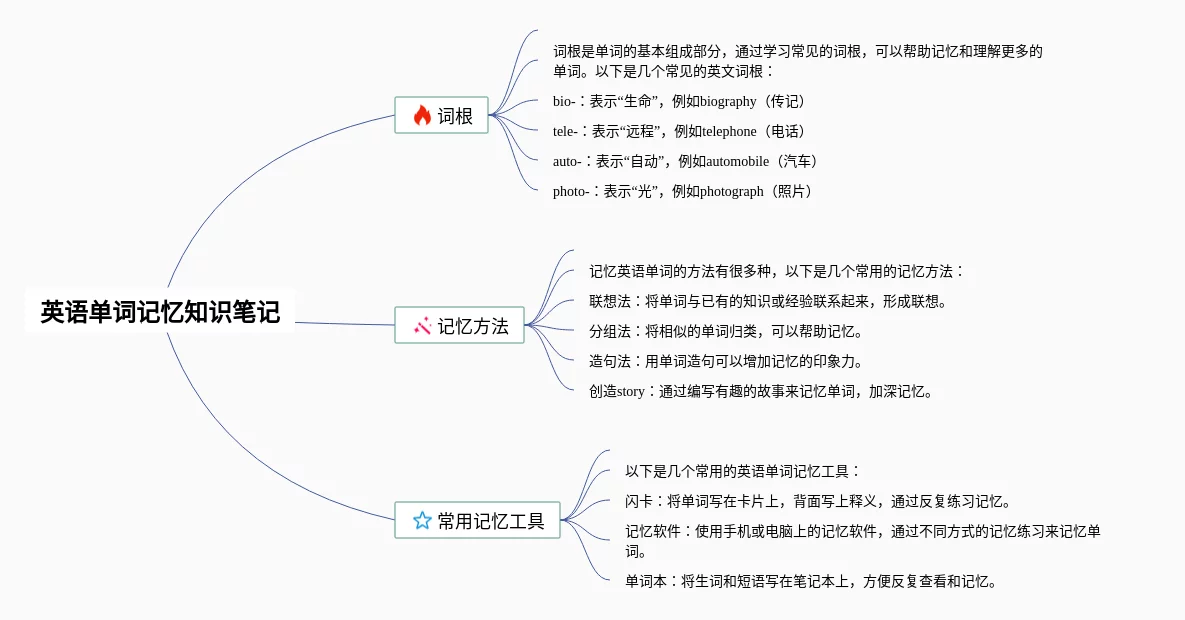 英语单词记忆知识笔记

词根

词根是单词的基本组成部分，通过学习常见的词根，可以帮助记忆和理解更多的单词。以下是几个常见的英文词根：

bio-：表示“生命”，例如biography（传记）

tele-：表示“远程”，例如telephone（电话）

auto-：表示“自动”，例如automobile（汽车）

photo-：表示“光”，例如photograph（照片）

记忆方法

记忆英语单词的方法有很多种，以下是几个常用的记忆方法：

联想法：将单词与已有的知识或经验联系起来，形成联想。

分组法：将相似的单词归类，可以帮助记忆。

造句法：用单词造句可以增加记忆的印象力。

创造story：通过编写有趣的故事来记忆单词，加深记忆。

常用记忆工具

以下是几个常用的英语单词记忆工具：

闪卡：将单词写在卡片上，背面写上释义，通过反复练习记忆。

记忆软件：使用手机或电脑上的记忆软件，通过不同方式的记忆练习来记忆单词。

单词本：将生词和短语写在笔记本上，方便反复查看和记忆。